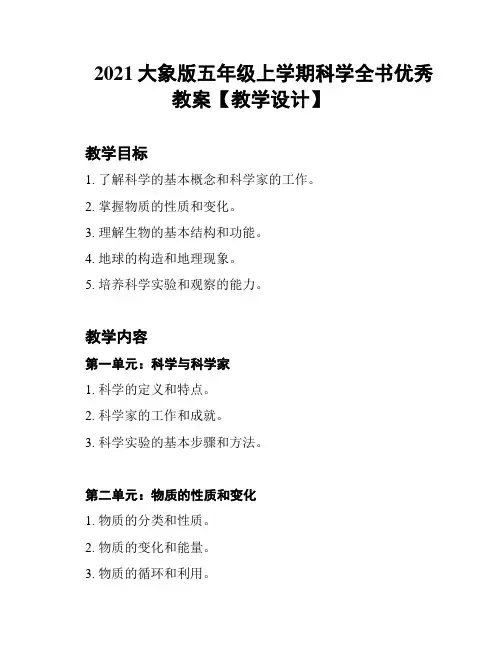 2021 大象版五年级上学期科学全书优秀教案【教学设计】

教学目标

1. 了解科学的基本概念和科学家的工作。

2. 掌握物质的性质和变化。

3. 理解生物的基本结构和功能。

4. 地球的构造和地理现象。

5. 培养科学实验和观察的能力。

教学内容

第一单元：科学与科学家

1. 科学的定义和特点。

2. 科学家的工作和成就。

3. 科学实验的基本步骤和方法。

第二单元：物质的性质和变化

1. 物质的分类和性质。

2. 物质的变化和能量。

3. 物质的循环和利用。